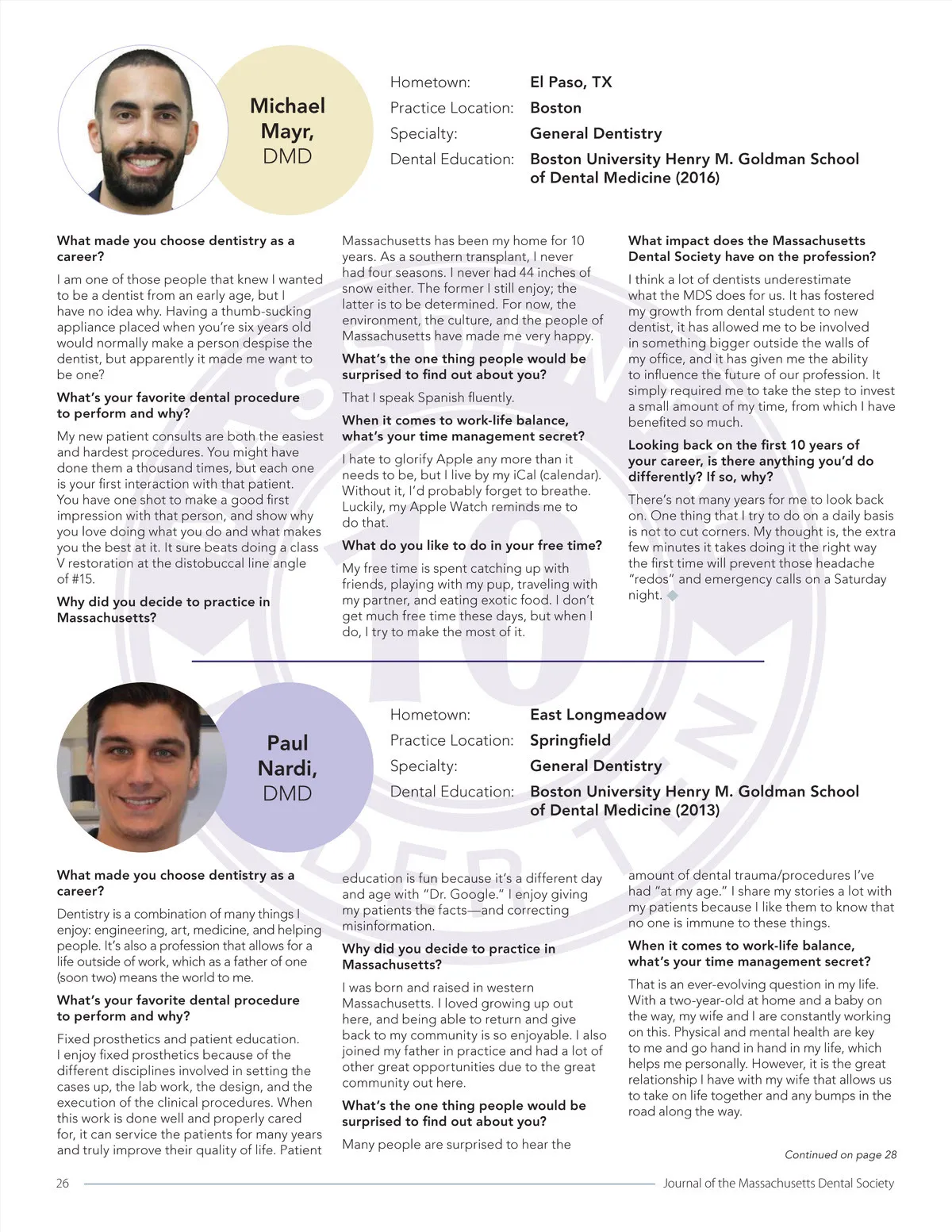 Michael Mayr, DMD

Hometown: El Paso, TX
Practice Location: Boston
Specialty: General Dentistry
Dental Education: Boston University Henry M. Goldman School of Dental Medicine (2016)

What made you choose dentistry as a career?

I am one of those people that knew I wanted to be a dentist from an early age, but I have no idea why. Having a thumb-sucking appliance placed when you're six years old would normally make a person despise the dentist, but apparently it made me want to be one?

What's your favorite dental procedure to perform and why?

My new patient consults are both the easiest and hardest procedures. You might have done them a thousand times, but each one is your first interaction with that patient. You have one shot to make a good first impression with that person, and show why you love doing what you do and what makes you the best at it. It sure beats doing a class V restoration at the distobuccal line angle of #15.

Why did you decide to practice in Massachusetts?

Massachusetts has been my home for 10 years. As a southern transplant, I never had four seasons. I never had 44 inches of snow either. The former I still enjoy; the latter is to be determined. For now, the environment, the culture, and the people of Massachusetts have made me very happy.

What's the one thing people would be surprised to find out about you?

That I speak Spanish fluently.

When it comes to work-life balance, what's your time management secret?

I hate to glorify Apple any more than it needs to be, but I live by my iCal (calendar). Without it, I'd probably forget to breathe. Luckily, my Apple Watch reminds me to do that.

What do you like to do in your free time?

My free time is spent catching up with friends, playing with my pup, traveling with my partner, and eating exotic food. I don't get much free time these days, but when I do, I try to make the most of it.

What impact does the Massachusetts Dental Society have on the profession?

I think a lot of dentists underestimate what the MDS does for us. It has fostered my growth from dental student to new dentist, it has allowed me to be involved in something bigger outside the walls of my office, and it has given me the ability to influence the future of our profession. It simply required me to take the step to invest a small amount of my time, from which I have benefited so much.

Looking back on the first 10 years of your career, is there anything you'd do differently? If so, why?

There's not many years for me to look back on. One thing that I try to do on a daily basis is not to cut corners. My thought is, the extra few minutes it takes doing it the right way the first time will prevent those headache "redos" and emergency calls on a Saturday night.

Paul Nardi, DMD

Hometown: East Longmeadow
Practice Location: Springfield
Specialty: General Dentistry
Dental Education: Boston University Henry M. Goldman School of Dental Medicine (2013)

What made you choose dentistry as a career?

Dentistry is a combination of many things I enjoy: engineering, art, medicine, and helping people. It's also a profession that allows for a life outside of work, which as a father of one (soon two) means the world to me.

What's your favorite dental procedure to perform and why?

Fixed prosthetics and patient education. I enjoy fixed prosthetics because of the different disciplines involved in setting the cases up, the lab work, the design, and the execution of the clinical procedures. When this work is done well and properly cared for, it can service the patients for many years and truly improve their quality of life. Patient education is fun because it's a different day and age with "Dr. Google." I enjoy giving my patients the facts—and correcting misinformation.

Why did you decide to practice in Massachusetts?

I was born and raised in western Massachusetts. I loved growing up out here, and being able to return and give back to my community is so enjoyable. I also joined my father in practice and had a lot of other great opportunities due to the great community out here.

What's the one thing people would be surprised to find out about you?

Many people are surprised to hear the amount of dental trauma/procedures I've had "at my age." I share my stories a lot with my patients because I like them to know that no one is immune to these things.

When it comes to work-life balance, what's your time management secret?

That is an ever-evolving question in my life. With a two-year-old at home and a baby on the way, my wife and I are constantly working on this. Physical and mental health are key to me and go hand in hand in my life, which helps me personally. However, it is the great relationship I have with my wife that allows us to take on life together and any bumps in the road along the way.

Continued on page 28

26 Journal of the Massachusetts Dental Society